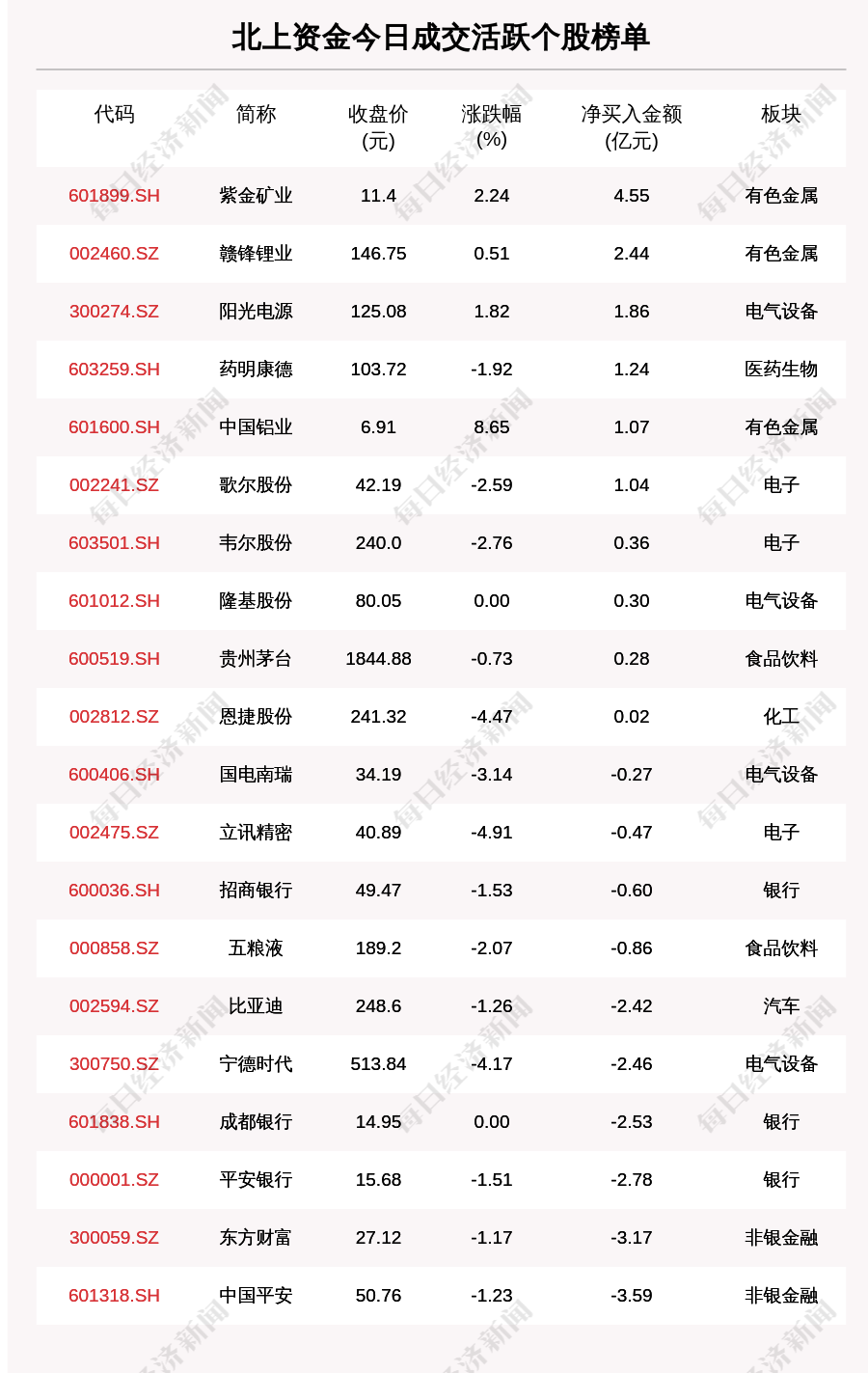 北上资金今日成交活跃个股榜单

| 代码 | 简称 | 收盘价(元) | 涨跌幅(%) | 净买入金额(亿元) | 板块 |
|---|---|---|---|---|---|
| 601899.SH | 紫金矿业 | 11.4 | 2.24 | 4.55 | 有色金属 |
| 002460.SZ | 赣锋锂业 | 146.75 | 0.51 | 2.44 | 有色金属 |
| 300274.SZ | 阳光电源 | 125.08 | 1.82 | 1.86 | 电气设备 |
| 603259.SH | 药明康德 | 103.72 | -1.92 | 1.24 | 医药生物 |
| 601600.SH | 中国铝业 | 6.91 | 8.65 | 1.07 | 有色金属 |
| 002241.SZ | 歌尔股份 | 42.19 | -2.59 | 1.04 | 电子 |
| 603501.SH | 韦尔股份 | 240.0 | -2.76 | 0.36 | 电子 |
| 601012.SH | 隆基股份 | 80.05 | 0.00 | 0.30 | 电气设备 |
| 600519.SH | 贵州茅台 | 1844.88 | -0.73 | 0.28 | 食品饮料 |
| 002812.SZ | 恩捷股份 | 241.32 | -4.47 | 0.02 | 化工 |
| 600406.SH | 国电南瑞 | 34.19 | -3.14 | -0.27 | 电气设备 |
| 002475.SZ | 立讯精密 | 40.89 | -4.91 | -0.47 | 电子 |
| 600036.SH | 招商银行 | 49.47 | -1.53 | -0.60 | 银行 |
| 000858.SZ | 五粮液 | 189.2 | -2.07 | -0.86 | 食品饮料 |
| 002594.SZ | 比亚迪 | 248.6 | -1.26 | -2.42 | 汽车 |
| 300750.SZ | 宁德时代 | 513.84 | -4.17 | -2.46 | 电气设备 |
| 601838.SH | 成都银行 | 14.95 | 0.00 | -2.53 | 银行 |
| 000001.SZ | 平安银行 | 15.68 | -1.51 | -2.78 | 银行 |
| 300059.SZ | 东方财富 | 27.12 | -1.17 | -3.17 | 非银金融 |
| 601318.SH | 中国平安 | 50.76 | -1.23 | -3.59 | 非银金融 |

每日经济新闻